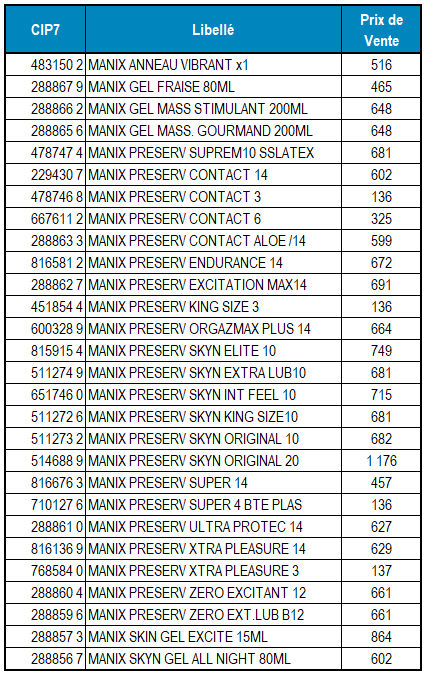 | CIP7 | Libellé | Prix de Vente |
|---|---|---|
| 483150 2 | MANIX ANNEAU VIBRANT x1 | 516 |
| 288867 9 | MANIX GEL FRAISE 80ML | 465 |
| 288866 2 | MANIX GEL MASS STIMULANT 200ML | 648 |
| 288865 6 | MANIX GEL MASS. GOURMAND 200ML | 648 |
| 478747 4 | MANIX PRESERV SUPREM10 SSLATEX | 681 |
| 229430 7 | MANIX PRESERV CONTACT 14 | 602 |
| 478746 8 | MANIX PRESERV CONTACT 3 | 136 |
| 667611 2 | MANIX PRESERV CONTACT 6 | 325 |
| 288863 3 | MANIX PRESERV CONTACT ALOE /14 | 599 |
| 816581 2 | MANIX PRESERV ENDURANCE 14 | 672 |
| 288862 7 | MANIX PRESERV EXCITATION MAX14 | 691 |
| 451854 4 | MANIX PRESERV KING SIZE 3 | 136 |
| 600328 9 | MANIX PRESERV ORGAZMAX PLUS 14 | 664 |
| 815915 4 | MANIX PRESERV SKYN ELITE 10 | 749 |
| 511274 9 | MANIX PRESERV SKYN EXTRA LUB10 | 681 |
| 651746 0 | MANIX PRESERV SKYN INT FEEL 10 | 715 |
| 511272 6 | MANIX PRESERV SKYN KING SIZE10 | 681 |
| 511273 2 | MANIX PRESERV SKYN ORIGINAL 10 | 682 |
| 514688 9 | MANIX PRESERV SKYN ORIGINAL 20 | 1 176 |
| 816676 3 | MANIX PRESERV SUPER 14 | 457 |
| 710127 6 | MANIX PRESERV SUPER 4 BTE PLAS | 136 |
| 288861 0 | MANIX PRESERV ULTRA PROTEC 14 | 627 |
| 816136 9 | MANIX PRESERV XTRA PLEASURE 14 | 629 |
| 768584 0 | MANIX PRESERV XTRA PLEASURE 3 | 137 |
| 288860 4 | MANIX PRESERV ZERO EXCITANT 12 | 661 |
| 288859 6 | MANIX PRESERV ZERO EXT.LUB B12 | 661 |
| 288857 3 | MANIX SKIN GEL EXCITE 15ML | 864 |
| 288856 7 | MANIX SKYN GEL ALL NIGHT 80ML | 602 |